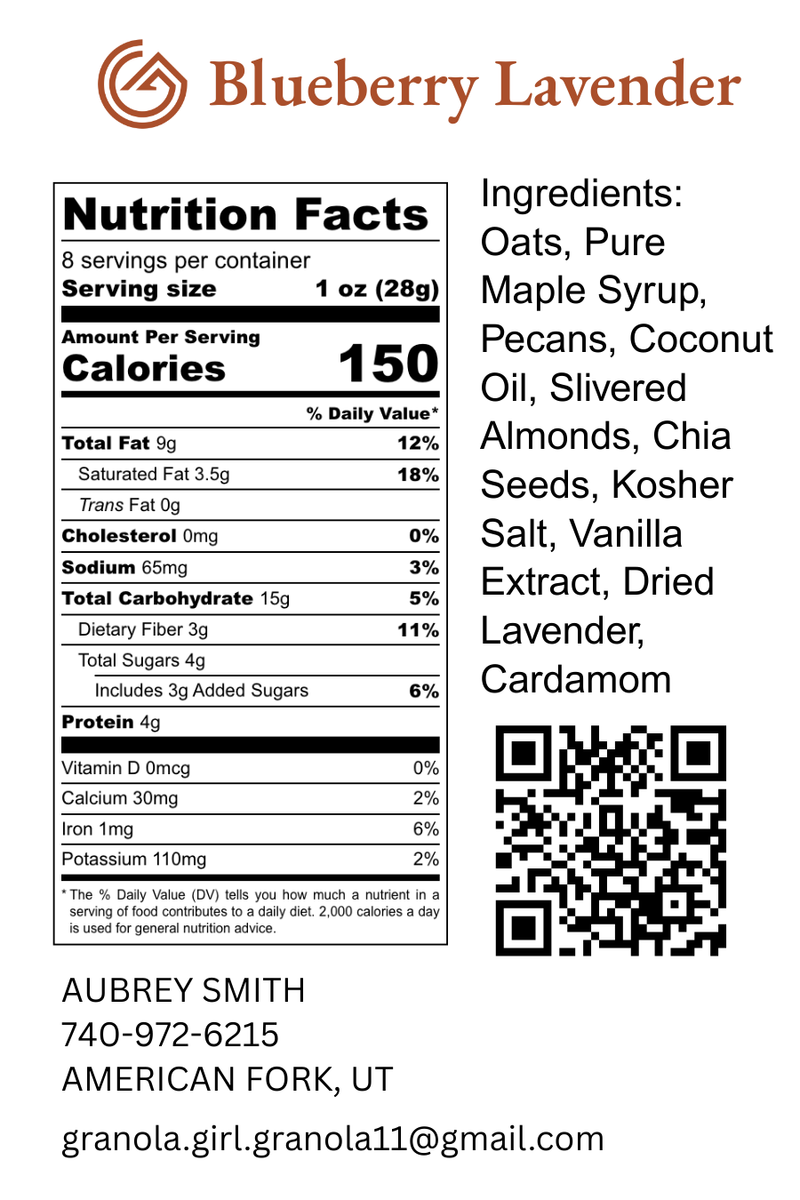 Blueberry Lavender

Nutrition Facts
8 servings per container
Serving size 1 oz (28g)

Amount Per Serving
Calories 150

% Daily Value*
Total Fat 9g 12%
Saturated Fat 3.5g 18%
Trans Fat 0g
Cholesterol 0mg 0%
Sodium 65mg 3%
Total Carbohydrate 15g 5%
Dietary Fiber 3g 11%
Total Sugars 4g
Includes 3g Added Sugars 6%
Protein 4g

Vitamin D 0mcg 0%
Calcium 30mg 2%
Iron 1mg 6%
Potassium 110mg 2%

* The % Daily Value (DV) tells you how much a nutrient in a serving of food contributes to a daily diet. 2,000 calories a day is used for general nutrition advice.

Ingredients: Oats, Pure Maple Syrup, Pecans, Coconut Oil, Slivered Almonds, Chia Seeds, Kosher Salt, Vanilla Extract, Dried Lavender, Cardamom

AUBREY SMITH
740-972-6215
AMERICAN FORK, UT

granola.girl.granola11@gmail.com